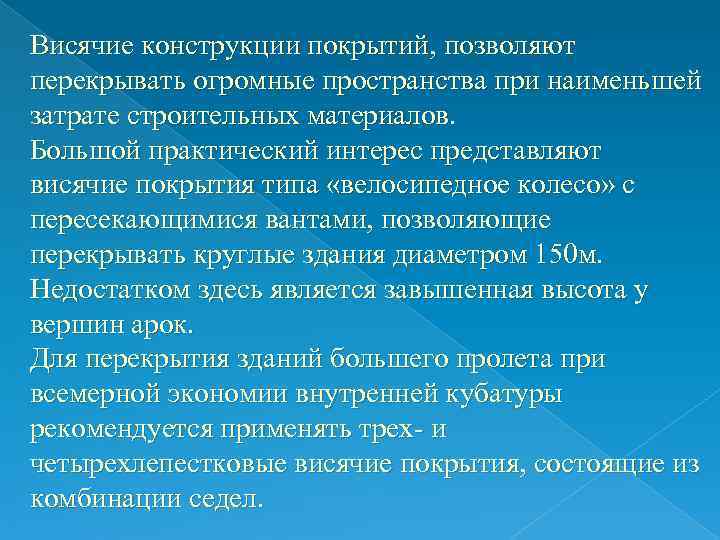 Висячие конструкции покрытий, позволяют перекрывать огромные пространства при наименьшей затрате строительных материалов.
Большой практический интерес представляют висячие покрытия типа «велосипедное колесо» с пересекающимися вантами, позволяющие перекрывать круглые здания диаметром 150м. Недостатком здесь является завышенная высота у вершин арок.
Для перекрытия зданий большего пролета при всемерной экономии внутренней кубатуры рекомендуется применять трех- и четырехлепестковые висячие покрытия, состоящие из комбинации седел.